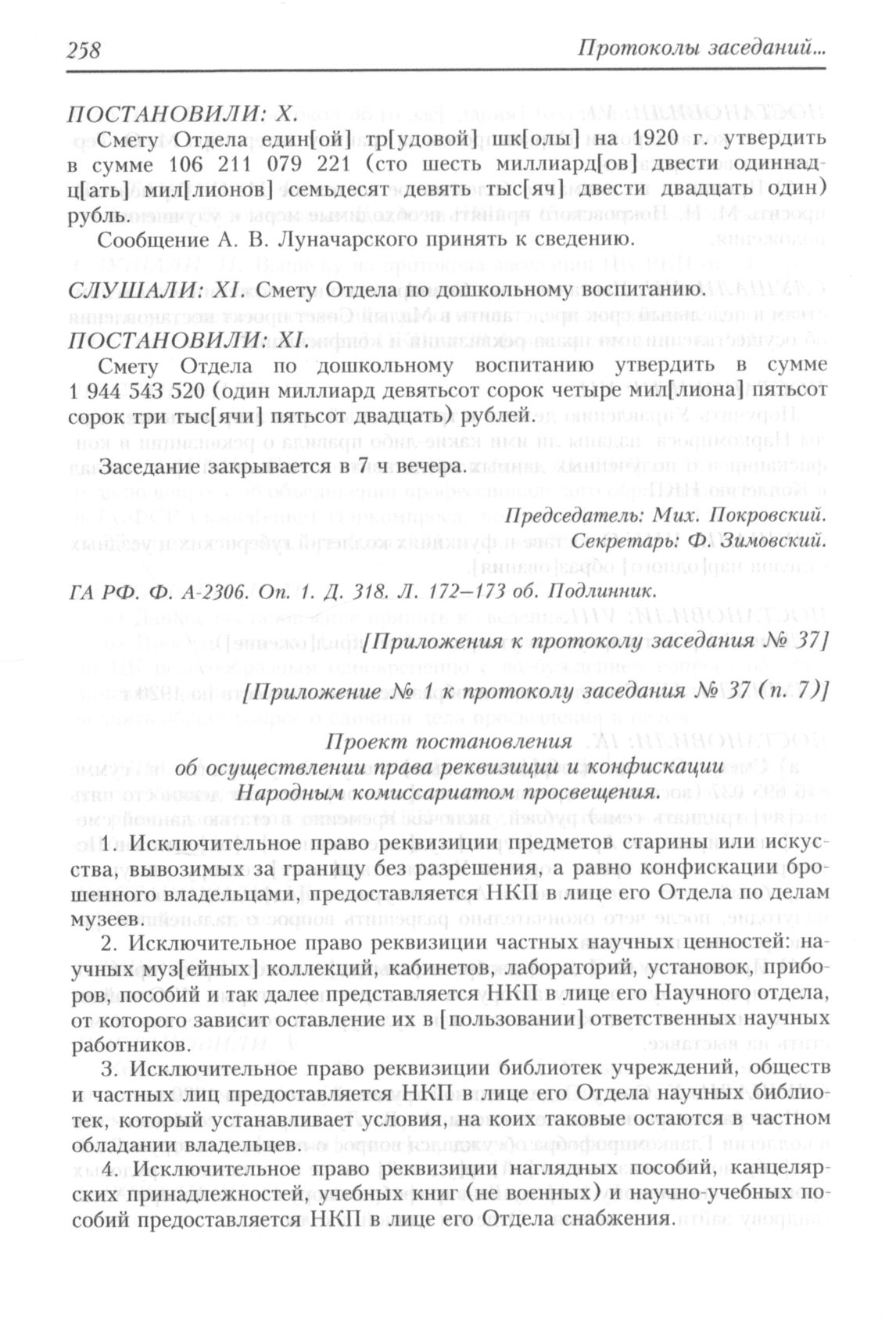 258 Протоколы заседаний...

ПОСТАНОВИЛИ: X.

Смету Отдела един[ой] тр[удовой] шк[олы] на 1920 г. утвердить в сумме 106 211 079 221 (сто шесть миллиард[ов] двести одиннадц[ать] мил[лионов] семьдесят девять тыс[яч] двести двадцать один) рубль.

Сообщение А. В. Луначарского принять к сведению.

СЛУШАЛИ: XI. Смету Отдела по дошкольному воспитанию.

ПОСТАНОВИЛИ: XI.

Смету Отдела по дошкольному воспитанию утвердить в сумме 1 944 543 520 (один миллиард девятьсот сорок четыре мил[лиона] пятьсот сорок три тыс[ячи] пятьсот двадцать) рублей.

Заседание закрывается в 7 ч вечера.

Председатель: Мих. Покровский.
Секретарь: Ф. Зимовский.

ГА РФ. Ф. А-2306. Оп. 1. Д. 318. Л. 172–173 об. Подлинник.

[Приложения к протоколу заседания № 37]

[Приложение № 1 к протоколу заседания № 37 (п. 7)]

Проект постановления
об осуществлении права реквизиции и конфискации
Народным комиссариатом просвещения.

1. Исключительное право реквизиции предметов старины или искусства, вывозимых за границу без разрешения, а равно конфискации брошенного владельцами, предоставляется НКП в лице его Отдела по делам музеев.

2. Исключительное право реквизиции частных научных ценностей: научных муз[ейных] коллекций, кабинетов, лабораторий, установок, приборов, пособий и так далее представляется НКП в лице его Научного отдела, от которого зависит оставление их в [пользовании] ответственных научных работников.

3. Исключительное право реквизиции библиотек учреждений, обществ и частных лиц предоставляется НКП в лице его Отдела научных библиотек, который устанавливает условия, на коих таковые остаются в частном обладании владельцев.

4. Исключительное право реквизиции наглядных пособий, канцелярских принадлежностей, учебных книг (не военных) и научно-учебных пособий предоставляется НКП в лице его Отдела снабжения.